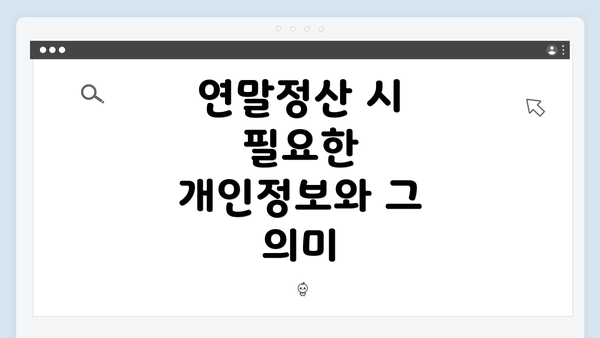 연말정산 시 필요한 개인정보와 그 의미